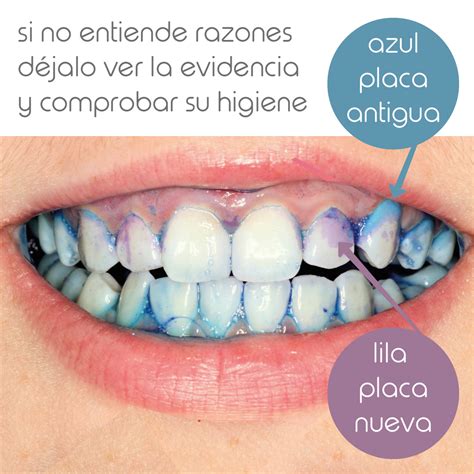 si no entiende razones
déjalo ver la evidencia
y comprobar su higiene

azul
placa
antigua

lila
placa
nueva